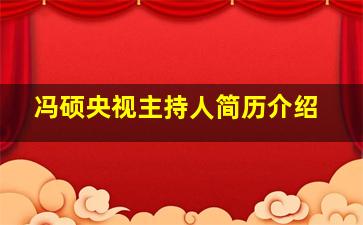 冯硕央视主持人简历介绍